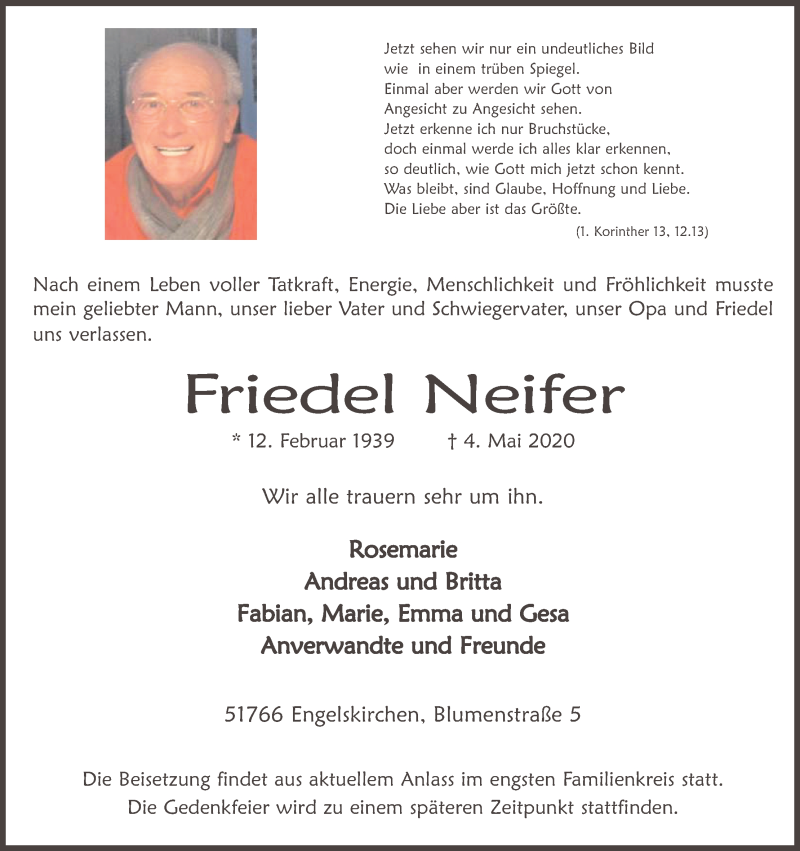 Jetzt sehen wir nur ein undeutliches Bild
wie in einem trüben Spiegel.
Einmal aber werden wir Gott von
Angesicht zu Angesicht sehen.
Jetzt erkenne ich nur Bruchstücke,
doch einmal werde ich alles klar erkennen,
so deutlich, wie Gott mich jetzt schon kennt.
Was bleibt, sind Glaube, Hoffnung und Liebe.
Die Liebe aber ist das Größte.
(1. Korinther 13, 12.13)

Nach einem Leben voller Tatkraft, Energie, Menschlichkeit und Fröhlichkeit musste mein geliebter Mann, unser lieber Vater und Schwiegervater, unser Opa und Friedel uns verlassen.

Friedel Neifer

* 12. Februar 1939 † 4. Mai 2020

Wir alle trauern sehr um ihn.

Rosemarie
Andreas und Britta
Fabian, Marie, Emma und Gesa
Anverwandte und Freunde

51766 Engelskirchen, Blumenstraße 5

Die Beisetzung findet aus aktuellem Anlass im engsten Familienkreis statt.
Die Gedenkfeier wird zu einem späteren Zeitpunkt stattfinden.